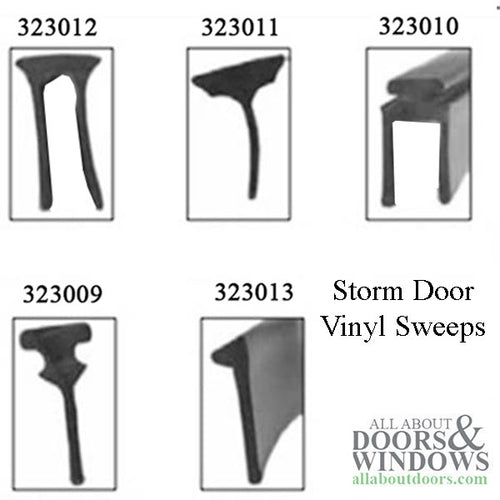 323012

323011

323010

323009

323013

Storm Door Vinyl Sweeps

ALL ABOUT DOORS & WINDOWS
allaboutdoors.com